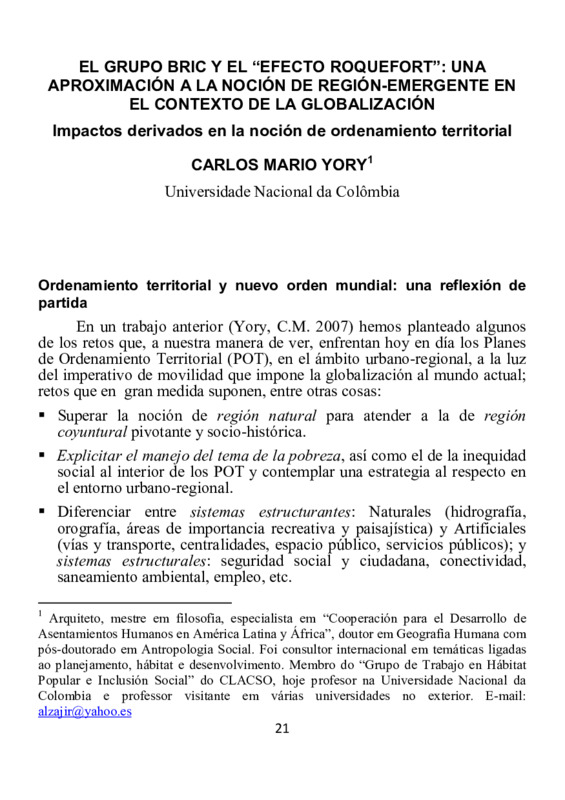 EL GRUPO BRIC Y EL “EFECTO ROQUEFORT”: UNA APROXIMACIÓN A LA NOCIÓN DE REGIÓN-EMERGENTE EN EL CONTEXTO DE LA GLOBALIZACIÓN

Impactos derivados en la noción de ordenamiento territorial

CARLOS MARIO YORY$^1$

Universidade Nacional da Colômbia

Ordenamiento territorial y nuevo orden mundial: una reflexión de partida

En un trabajo anterior (Yory, C.M. 2007) hemos planteado algunos de los retos que, a nuestra manera de ver, enfrentan hoy en día los Planes de Ordenamiento Territorial (POT), en el ámbito urbano-regional, a la luz del imperativo de movilidad que impone la globalización al mundo actual; retos que en gran medida suponen, entre otras cosas:

▪ Superar la noción de región natural para atender a la de región coyuntural pivotante y socio-histórica.

▪ Explicitar el manejo del tema de la pobreza, así como el de la inequidad social al interior de los POT y contemplar una estrategia al respecto en el entorno urbano-regional.

▪ Diferenciar entre sistemas estructurantes: Naturales (hidrografía, orografía, áreas de importancia recreativa y paisajística) y Artificiales (vías y transporte, centralidades, espacio público, servicios públicos); y sistemas estructurales: seguridad social y ciudadana, conectividad, saneamiento ambiental, empleo, etc.

$^1$ Arquiteto, mestre em filosofia, especialista em “Cooperación para el Desarrollo de Asentamientos Humanos en América Latina y África”, doutor em Geografia Humana com pós-doutorado em Antropologia Social. Foi consultor internacional em temáticas ligadas ao planejamento, hábitat e desenvolvimento. Membro do “Grupo de Trabajo en Hábitat Popular e Inclusión Social” do CLACSO, hoje profesor na Universidade Nacional da Colombia e professor visitante em várias universidades no exterior. E-mail: alzajir@yahoo.es

21